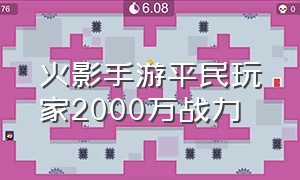 76

6.08

0

火影手游平民玩家2000万战力